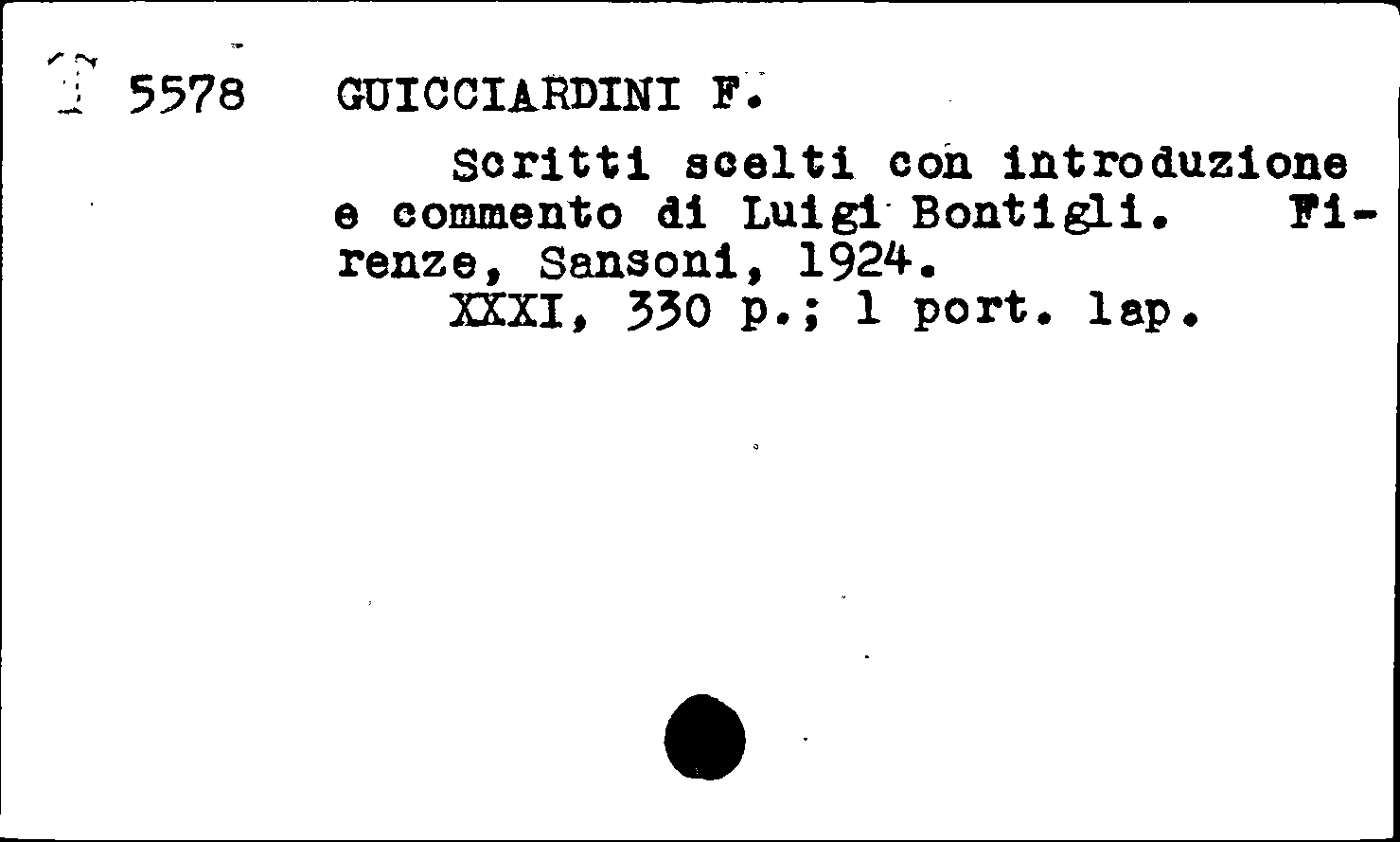 T 5578 GUICCIARDINI F.

Scritti scelti con introduzione e commento di Luigi Bontigli. Firenze, Sansoni, 1924.
XXXI, 330 p.; 1 port. lap.